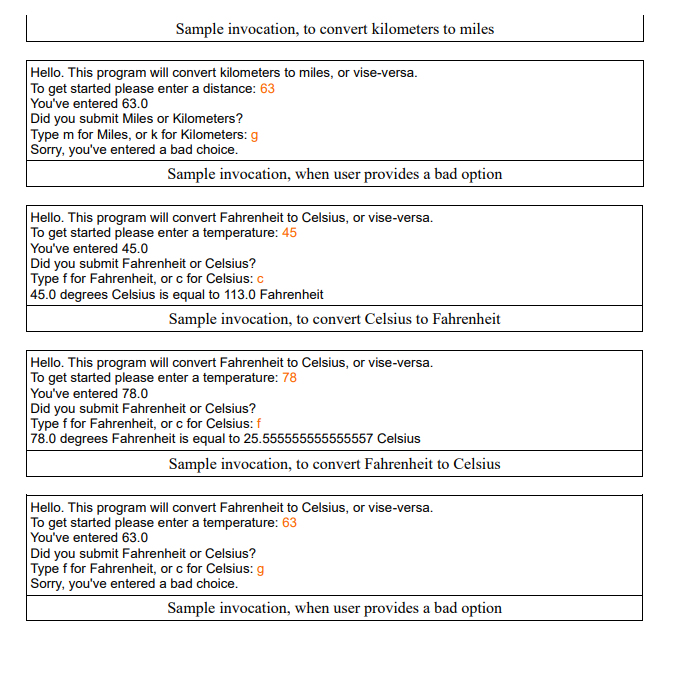 Sample invocation, to convert kilometers to miles

Hello. This program will convert kilometers to miles, or vise-versa.
To get started please enter a distance: 63
You've entered 63.0
Did you submit Miles or Kilometers?
Type m for Miles, or k for Kilometers: g
Sorry, you've entered a bad choice.

Sample invocation, when user provides a bad option

Hello. This program will convert Fahrenheit to Celsius, or vise-versa.
To get started please enter a temperature: 45
You've entered 45.0
Did you submit Fahrenheit or Celsius?
Type f for Fahrenheit, or c for Celsius: c
45.0 degrees Celsius is equal to 113.0 Fahrenheit

Sample invocation, to convert Celsius to Fahrenheit

Hello. This program will convert Fahrenheit to Celsius, or vise-versa.
To get started please enter a temperature: 78
You've entered 78.0
Did you submit Fahrenheit or Celsius?
Type f for Fahrenheit, or c for Celsius: f
78.0 degrees Fahrenheit is equal to 25.555555555555557 Celsius

Sample invocation, to convert Fahrenheit to Celsius

Hello. This program will convert Fahrenheit to Celsius, or vise-versa.
To get started please enter a temperature: 63
You've entered 63.0
Did you submit Fahrenheit or Celsius?
Type f for Fahrenheit, or c for Celsius: g
Sorry, you've entered a bad choice.

Sample invocation, when user provides a bad option